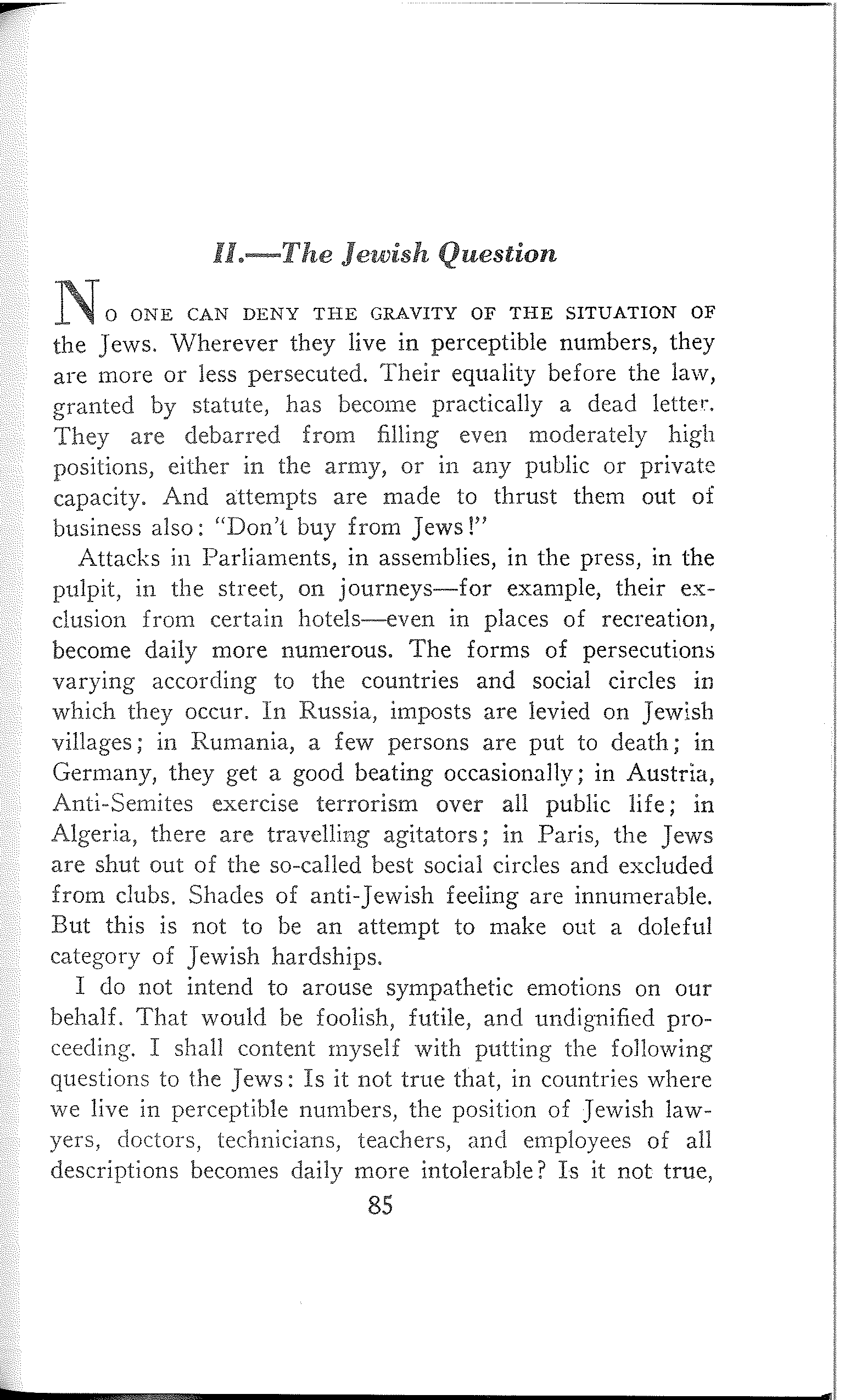 II.—The Jewish Question

NO ONE CAN DENY THE GRAVITY OF THE SITUATION OF the Jews. Wherever they live in perceptible numbers, they are more or less persecuted. Their equality before the law, granted by statute, has become practically a dead letter. They are debarred from filling even moderately high positions, either in the army, or in any public or private capacity. And attempts are made to thrust them out of business also: "Don't buy from Jews!"

Attacks in Parliaments, in assemblies, in the press, in the pulpit, in the street, on journeys—for example, their exclusion from certain hotels—even in places of recreation, become daily more numerous. The forms of persecutions varying according to the countries and social circles in which they occur. In Russia, imposts are levied on Jewish villages; in Rumania, a few persons are put to death; in Germany, they get a good beating occasionally; in Austria, Anti-Semites exercise terrorism over all public life; in Algeria, there are travelling agitators; in Paris, the Jews are shut out of the so-called best social circles and excluded from clubs. Shades of anti-Jewish feeling are innumerable. But this is not to be an attempt to make out a doleful category of Jewish hardships.

I do not intend to arouse sympathetic emotions on our behalf. That would be foolish, futile, and undignified proceeding. I shall content myself with putting the following questions to the Jews: Is it not true that, in countries where we live in perceptible numbers, the position of Jewish lawyers, doctors, technicians, teachers, and employees of all descriptions becomes daily more intolerable? Is it not true,

85